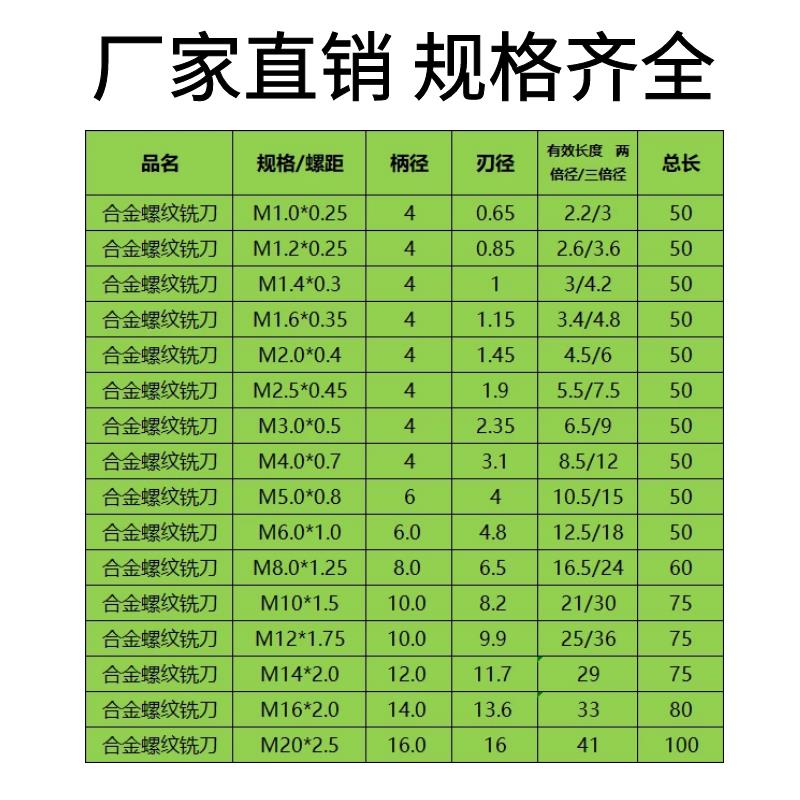 厂家直销 规格齐全

| 品名 | 规格/螺距 | 柄径 | 刃径 | 有效长度 两倍径/三倍径 | 总长 |
|---|---|---|---|---|---|
| 合金螺纹铣刀 | M1.0*0.25 | 4 | 0.65 | 2.2/3 | 50 |
| 合金螺纹铣刀 | M1.2*0.25 | 4 | 0.85 | 2.6/3.6 | 50 |
| 合金螺纹铣刀 | M1.4*0.3 | 4 | 1 | 3/4.2 | 50 |
| 合金螺纹铣刀 | M1.6*0.35 | 4 | 1.15 | 3.4/4.8 | 50 |
| 合金螺纹铣刀 | M2.0*0.4 | 4 | 1.45 | 4.5/6 | 50 |
| 合金螺纹铣刀 | M2.5*0.45 | 4 | 1.9 | 5.5/7.5 | 50 |
| 合金螺纹铣刀 | M3.0*0.5 | 4 | 2.35 | 6.5/9 | 50 |
| 合金螺纹铣刀 | M4.0*0.7 | 4 | 3.1 | 8.5/12 | 50 |
| 合金螺纹铣刀 | M5.0*0.8 | 6 | 4 | 10.5/15 | 50 |
| 合金螺纹铣刀 | M6.0*1.0 | 6.0 | 4.8 | 12.5/18 | 50 |
| 合金螺纹铣刀 | M8.0*1.25 | 8.0 | 6.5 | 16.5/24 | 60 |
| 合金螺纹铣刀 | M10*1.5 | 10.0 | 8.2 | 21/30 | 75 |
| 合金螺纹铣刀 | M12*1.75 | 10.0 | 9.9 | 25/36 | 75 |
| 合金螺纹铣刀 | M14*2.0 | 12.0 | 11.7 | 29 | 75 |
| 合金螺纹铣刀 | M16*2.0 | 14.0 | 13.6 | 33 | 80 |
| 合金螺纹铣刀 | M20*2.5 | 16.0 | 16 | 41 | 100 |